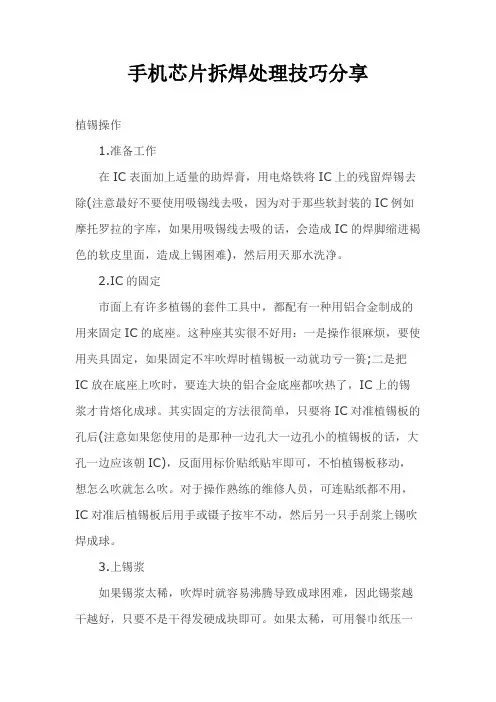 手机芯片拆焊处理技巧分享

植锡操作

1.准备工作

在IC表面加上适量的助焊膏，用电烙铁将IC上的残留焊锡去除(注意最好不要使用吸锡线去吸，因为对于那些软封装的IC例如摩托罗拉的字库，如果用吸锡线去吸的话，会造成IC的焊脚缩进褐色的软皮里面，造成上锡困难)，然后用天那水洗净。

2.IC的固定

市面上有许多植锡的套件工具中，都配有一种用铝合金制成的用来固定IC的底座。这种座其实很不好用：一是操作很麻烦，要使用夹具固定，如果固定不牢吹焊时植锡板一动就功亏一篑;二是把IC放在底座上吹时，要连大块的铝合金底座都吹热了，IC上的锡浆才肯熔化成球。其实固定的方法很简单，只要将IC对准植锡板的孔后(注意如果您使用的是那种一边孔大一边孔小的植锡板的话，大孔一边应该朝IC)，反面用标价贴纸贴牢即可，不怕植锡板移动，想怎么吹就怎么吹。对于操作熟练的维修人员，可连贴纸都不用，IC对准后植锡板后用手或镊子按牢不动，然后另一只手刮浆上锡吹焊成球。

3.上锡浆

如果锡浆太稀，吹焊时就容易沸腾导致成球困难，因此锡浆越干越好，只要不是干得发硬成块即可。如果太稀，可用餐巾纸压一